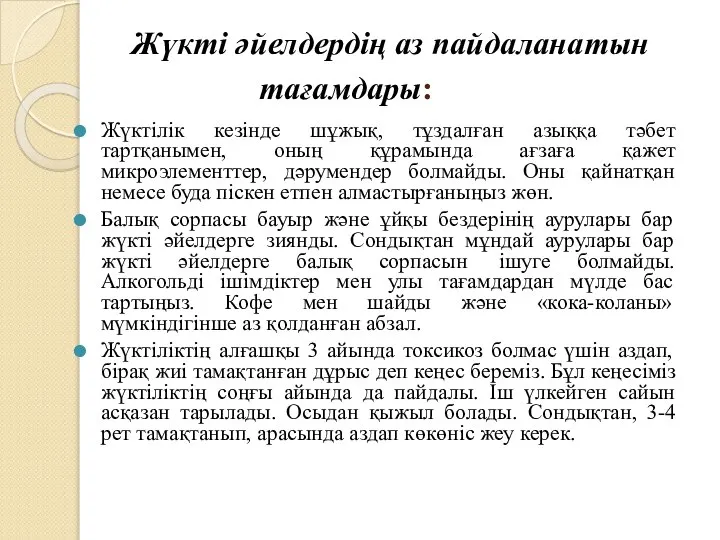 Жүкті әйелдердің аз пайдаланатын тағамдары:

Жүктілік кезінде шұжық, тұздалған азыққа тәбет тартқанымен, оның құрамында ағзаға қажет микроэлементтер, дәрумендер болмайды. Оны қайнатқан немесе буда піскен етпен алмастырғаныңыз жөн.

Балық сорпасы бауыр және ұйқы бездерінің аурулары бар жүкті әйелдерге зиянды. Сондықтан мұндай аурулары бар жүкті әйелдерге балық сорпасын ішуге болмайды. Алкогольді ішімдіктер мен улы тағамдардан мүлде бас тартыңыз. Кофе мен шайды және «кока-коланы» мүмкіндігінше аз қолданған абзал.

Жүктіліктің алғашқы 3 айында токсикоз болмас үшін аздап, бірақ жиі тамақтанған дұрыс деп кеңес береміз. Бұл кеңесіміз жүктіліктің соңғы айында да пайдалы. Іш үлкейген сайын асқазан тарылады. Осыдан қыжыл болады. Сондықтан, 3-4 рет тамақтанып, арасында аздап көкөніс жеу керек.